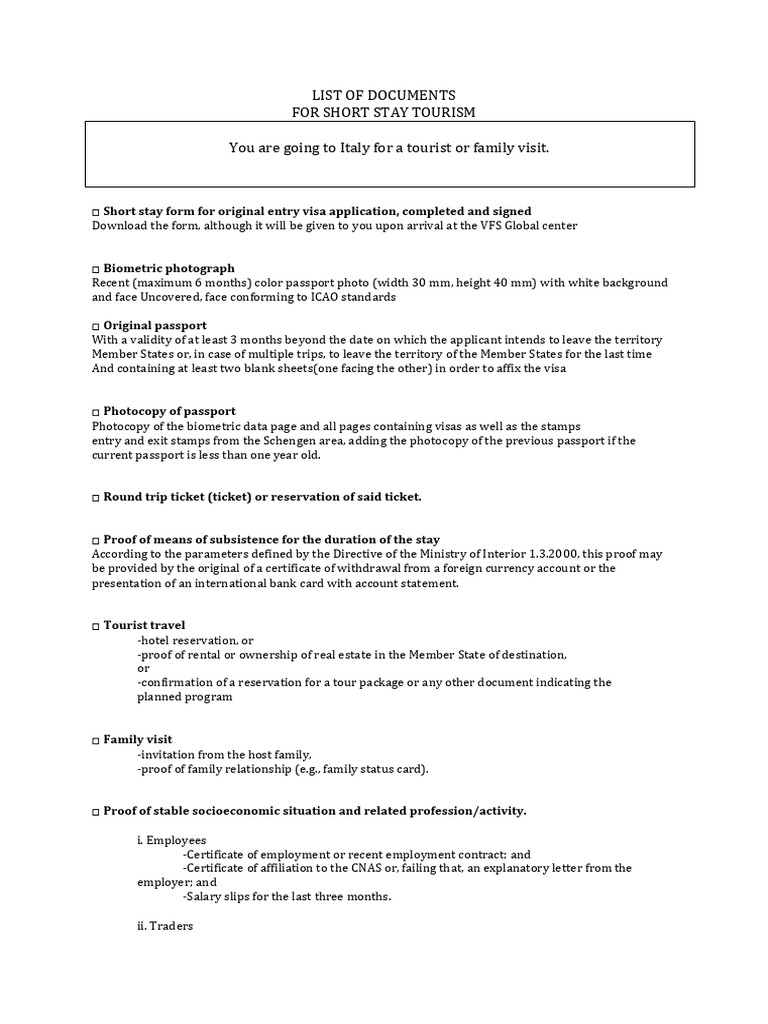 LIST OF DOCUMENTS
FOR SHORT STAY TOURISM

You are going to Italy for a tourist or family visit.

□ Short stay form for original entry visa application, completed and signed
Download the form, although it will be given to you upon arrival at the VFS Global center

□ Biometric photograph
Recent (maximum 6 months) color passport photo (width 30 mm, height 40 mm) with white background and face Uncovered, face conforming to ICAO standards

□ Original passport
With a validity of at least 3 months beyond the date on which the applicant intends to leave the territory Member States or, in case of multiple trips, to leave the territory of the Member States for the last time And containing at least two blank sheets(one facing the other) in order to affix the visa

□ Photocopy of passport
Photocopy of the biometric data page and all pages containing visas as well as the stamps entry and exit stamps from the Schengen area, adding the photocopy of the previous passport if the current passport is less than one year old.

□ Round trip ticket (ticket) or reservation of said ticket.

□ Proof of means of subsistence for the duration of the stay
According to the parameters defined by the Directive of the Ministry of Interior 1.3.2000, this proof may be provided by the original of a certificate of withdrawal from a foreign currency account or the presentation of an international bank card with account statement.

□ Tourist travel
-hotel reservation, or
-proof of rental or ownership of real estate in the Member State of destination,
or
-confirmation of a reservation for a tour package or any other document indicating the planned program

□ Family visit
-invitation from the host family,
-proof of family relationship (e.g., family status card).

□ Proof of stable socioeconomic situation and related profession/activity.

i. Employees
-Certificate of employment or recent employment contract; and
-Certificate of affiliation to the CNAS or, failing that, an explanatory letter from the employer; and
-Salary slips for the last three months.

ii. Traders